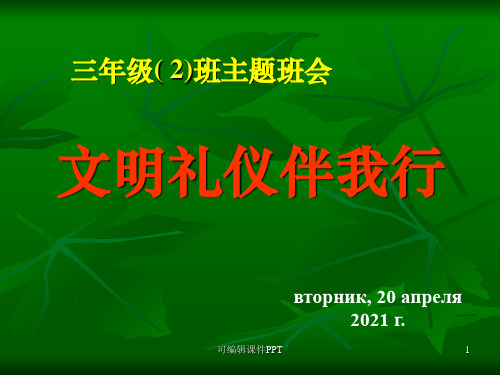 三年级( 2)班主题班会

文明礼仪伴我行

вторник, 20 апреля 2021 г.

可编辑课件PPT

1